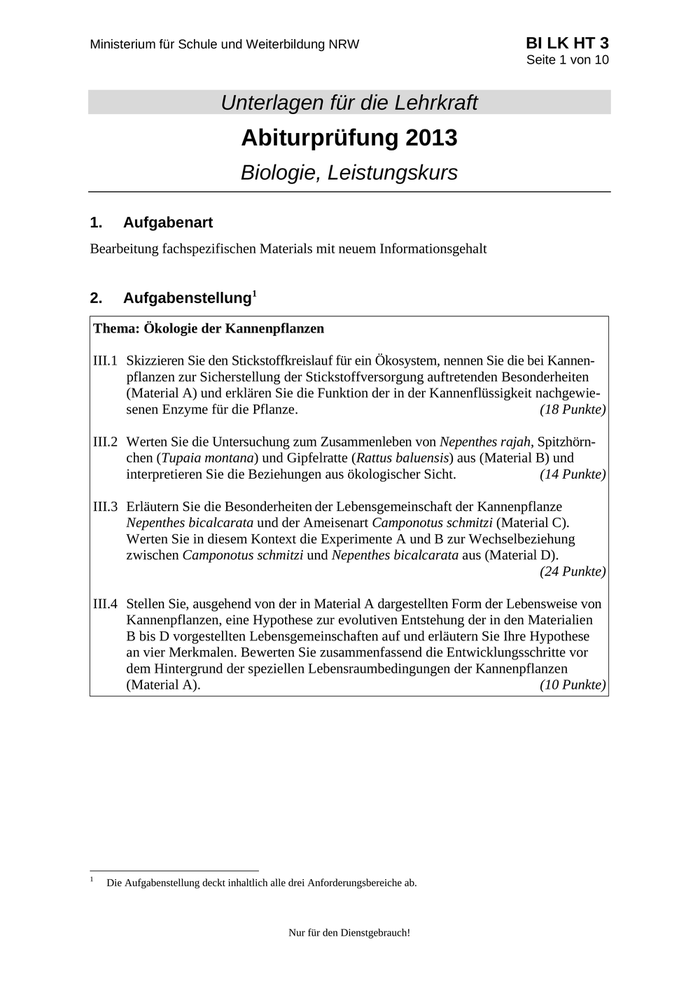 Ministerium für Schule und Weiterbildung NRW

BI LK HT 3
Seite 1 von 10

Unterlagen für die Lehrkraft

Abiturprüfung 2013

Biologie, Leistungskurs

1. Aufgabenart

Bearbeitung fachspezifischen Materials mit neuem Informationsgehalt

2. Aufgabenstellung$^1$

Thema: Ökologie der Kannenpflanzen

III.1 Skizzieren Sie den Stickstoffkreislauf für ein Ökosystem, nennen Sie die bei Kannenpflanzen zur Sicherstellung der Stickstoffversorgung auftretenden Besonderheiten (Material A) und erklären Sie die Funktion der in der Kannenflüssigkeit nachgewiesenen Enzyme für die Pflanze. (18 Punkte)

III.2 Werten Sie die Untersuchung zum Zusammenleben von Nepenthes rajah, Spitzhörnchen (Tupaia montana) und Gipfelratte (Rattus baluensis) aus (Material B) und interpretieren Sie die Beziehungen aus ökologischer Sicht. (14 Punkte)

III.3 Erläutern Sie die Besonderheiten der Lebensgemeinschaft der Kannenpflanze Nepenthes bicalcarata und der Ameisenart Camponotus schmitzi (Material C). Werten Sie in diesem Kontext die Experimente A und B zur Wechselbeziehung zwischen Camponotus schmitzi und Nepenthes bicalcarata aus (Material D). (24 Punkte)

III.4 Stellen Sie, ausgehend von der in Material A dargestellten Form der Lebensweise von Kannenpflanzen, eine Hypothese zur evolutiven Entstehung der in den Materialien B bis D vorgestellten Lebensgemeinschaften auf und erläutern Sie Ihre Hypothese an vier Merkmalen. Bewerten Sie zusammenfassend die Entwicklungsschritte vor dem Hintergrund der speziellen Lebensraumbedingungen der Kannenpflanzen (Material A). (10 Punkte)

$^1$ Die Aufgabenstellung deckt inhaltlich alle drei Anforderungsbereiche ab.

Nur für den Dienstgebrauch!